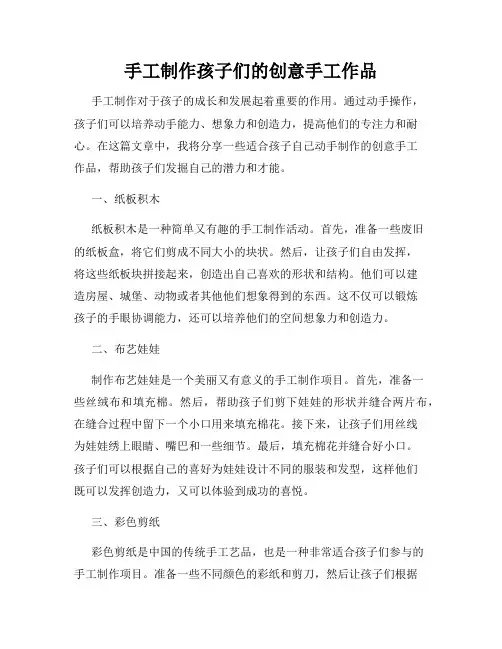 手工制作孩子们的创意手工作品

手工制作对于孩子的成长和发展起着重要的作用。通过动手操作，孩子们可以培养动手能力、想象力和创造力，提高他们的专注力和耐心。在这篇文章中，我将分享一些适合孩子自己动手制作的创意手工作品，帮助孩子们发掘自己的潜力和才能。

一、纸板积木

纸板积木是一种简单又有趣的手工制作活动。首先，准备一些废旧的纸板盒，将它们剪成不同大小的块状。然后，让孩子们自由发挥，将这些纸板块拼接起来，创造出自己喜欢的形状和结构。他们可以建造房屋、城堡、动物或者其他他们想象得到的东西。这不仅可以锻炼孩子的手眼协调能力，还可以培养他们的空间想象力和创造力。

二、布艺娃娃

制作布艺娃娃是一个美丽又有意义的手工制作项目。首先，准备一些丝绒布和填充棉。然后，帮助孩子们剪下娃娃的形状并缝合两片布，在缝合过程中留下一个小口用来填充棉花。接下来，让孩子们用丝线为娃娃绣上眼睛、嘴巴和一些细节。最后，填充棉花并缝合好小口。孩子们可以根据自己的喜好为娃娃设计不同的服装和发型，这样他们既可以发挥创造力，又可以体验到成功的喜悦。

三、彩色剪纸

彩色剪纸是中国的传统手工艺品，也是一种非常适合孩子们参与的手工制作项目。准备一些不同颜色的彩纸和剪刀，然后让孩子们根据